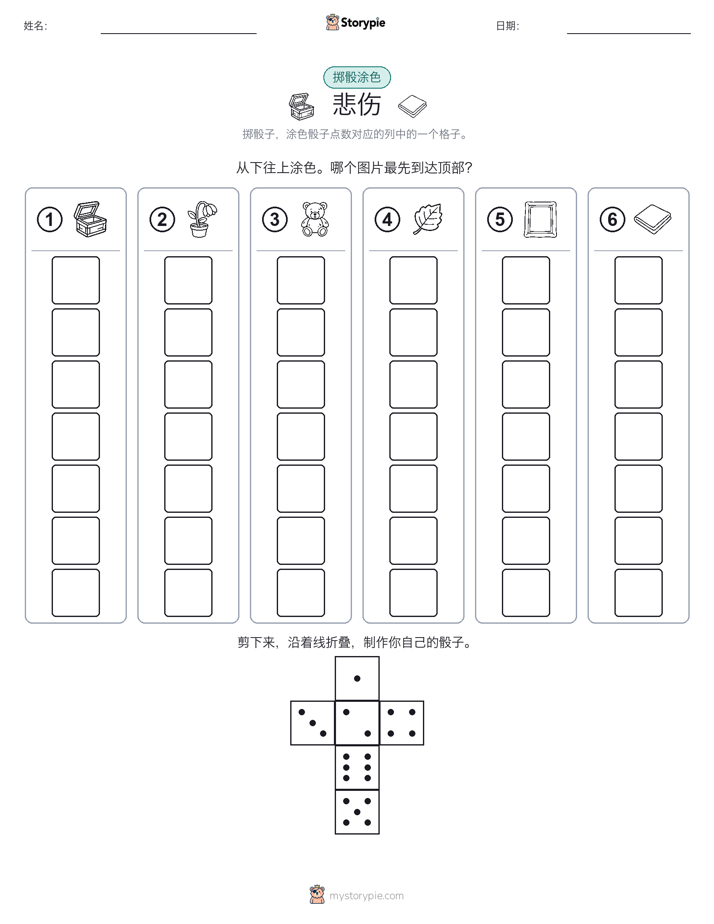 姓名:

Storypie

日期:

掷骰涂色

悲伤

掷骰子，涂色骰子点数对应的列中的一个格子。

从下往上涂色。哪个图片最先到达顶部?

① ② ③ ④ ⑤ ⑥

剪下来，沿着线折叠，制作你自己的骰子。

mystorypie.com